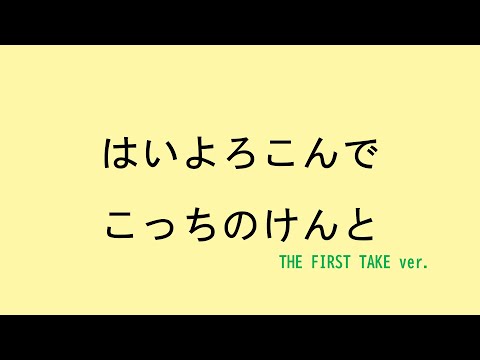 はいよろこんで

こっちのけんと

THE FIRST TAKE ver.